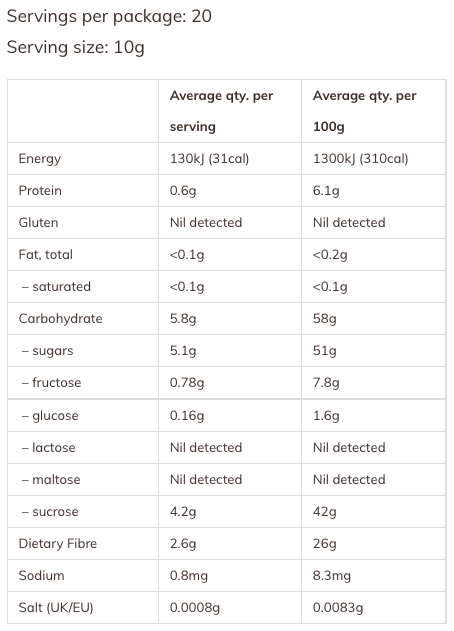 Servings per package: 20

Serving size: 10g

| | Average qty. per serving | Average qty. per 100g |
|---|---|---|
| Energy | 130kJ (31cal) | 1300kJ (310cal) |
| Protein | 0.6g | 6.1g |
| Gluten | Nil detected | Nil detected |
| Fat, total | <0.1g | <0.2g |
| – saturated | <0.1g | <0.1g |
| Carbohydrate | 5.8g | 58g |
| – sugars | 5.1g | 51g |
| – fructose | 0.78g | 7.8g |
| – glucose | 0.16g | 1.6g |
| – lactose | Nil detected | Nil detected |
| – maltose | Nil detected | Nil detected |
| – sucrose | 4.2g | 42g |
| Dietary Fibre | 2.6g | 26g |
| Sodium | 0.8mg | 8.3mg |
| Salt (UK/EU) | 0.0008g | 0.0083g |